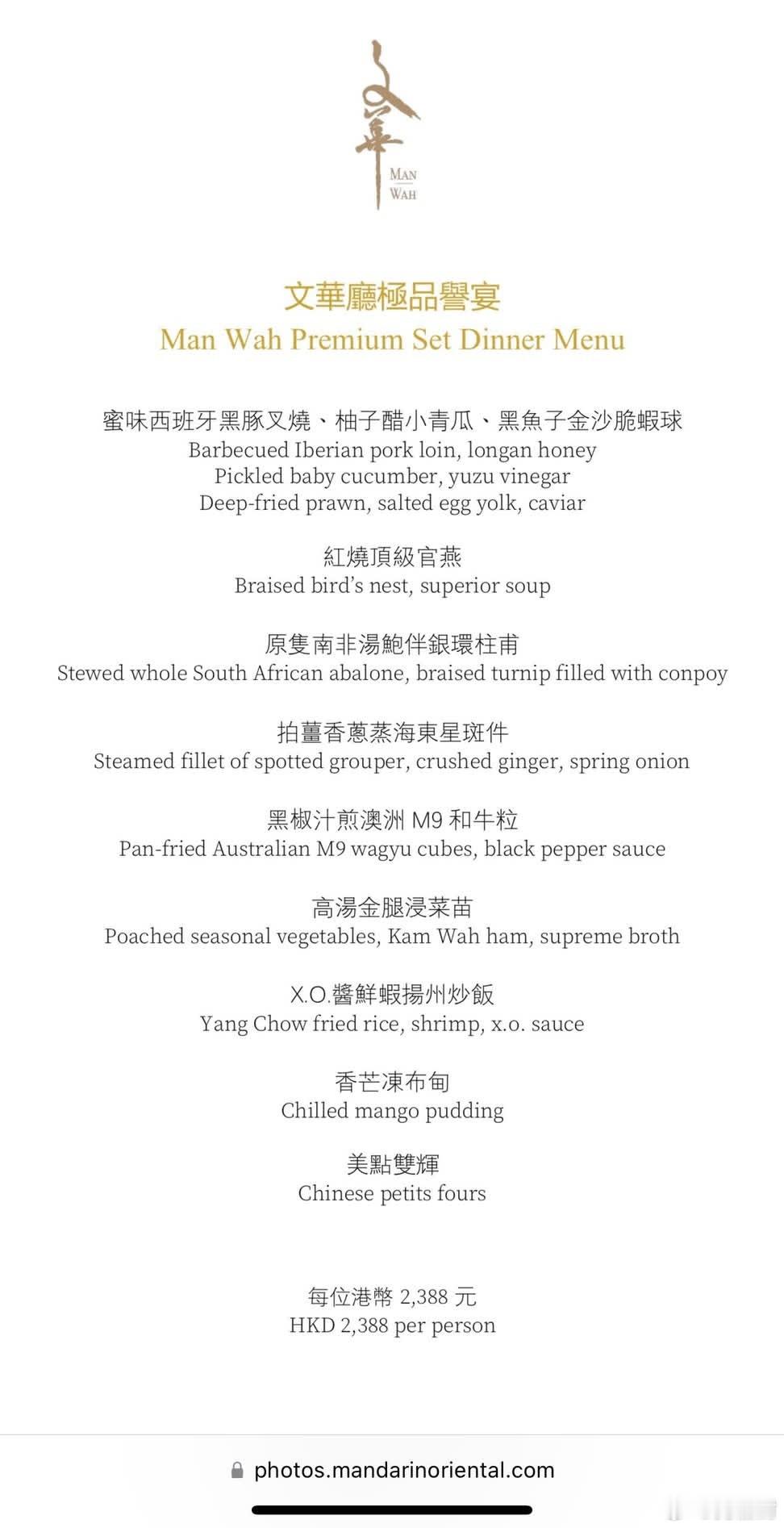 文華
MAN
WAH

文華廳極品譽宴
Man Wah Premium Set Dinner Menu

蜜味西班牙黑豚叉燒、柚子醋小青瓜、黑魚子金沙脆蝦球
Barbecued Iberian pork loin, longan honey
Pickled baby cucumber, yuzu vinegar
Deep-fried prawn, salted egg yolk, caviar

紅燒頂級官燕
Braised bird's nest, superior soup

原隻南非湯鮑伴銀環柱甫
Stewed whole South African abalone, braised turnip filled with conpoy

拍薑香蔥蒸海東星斑件
Steamed fillet of spotted grouper, crushed ginger, spring onion

黑椒汁煎澳洲 M9 和牛粒
Pan-fried Australian M9 wagyu cubes, black pepper sauce

高湯金腿浸菜苗
Poached seasonal vegetables, Kam Wah ham, supreme broth

X.O.醬鮮蝦揚州炒飯
Yang Chow fried rice, shrimp, x.o. sauce

香芒凍布甸
Chilled mango pudding

美點雙輝
Chinese petits fours

每位港幣 2,388 元
HKD 2,388 per person

photos.mandarinoriental.com